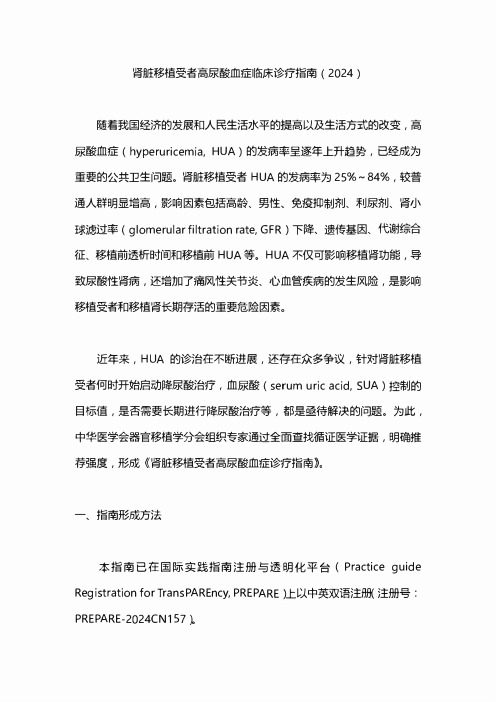 肾脏移植受者高尿酸血症临床诊疗指南（2024）

随着我国经济的发展和人民生活水平的提高以及生活方式的改变，高尿酸血症（hyperuricemia, HUA）的发病率呈逐年上升趋势，已经成为重要的公共卫生问题。肾脏移植受者 HUA 的发病率为 25%~84%，较普通人群明显增高，影响因素包括高龄、男性、免疫抑制剂、利尿剂、肾小球滤过率（glomerular filtration rate, GFR）下降、遗传基因、代谢综合征、移植前透析时间和移植前 HUA 等。HUA 不仅可影响移植肾功能，导致尿酸性肾病，还增加了痛风性关节炎、心血管疾病的发生风险，是影响移植受者和移植肾长期存活的重要危险因素。

近年来，HUA 的诊治在不断进展，还存在众多争议，针对肾脏移植受者何时开始启动降尿酸治疗，血尿酸（serum uric acid, SUA）控制的目标值，是否需要长期进行降尿酸治疗等，都是亟待解决的问题。为此，中华医学会器官移植学分会组织专家通过全面查找循证医学证据，明确推荐强度，形成《肾脏移植受者高尿酸血症诊疗指南》。

一、指南形成方法

本指南已在国际实践指南注册与透明化平台（Practice guide Registration for TransPAREncy, PREPARE）上以中英双语注册（注册号：PREPARE-2024CN157）。